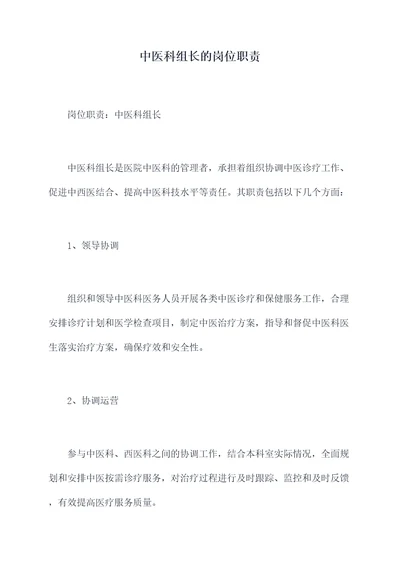 中医科组长的岗位职责

岗位职责：中医科组长

中医科组长是医院中医科的管理者，承担着组织协调中医诊疗工作、促进中西医结合、提高中医科技水平等责任。其职责包括以下几个方面：

1、领导协调

组织和领导中医科医务人员开展各类中医诊疗和保健服务工作，合理安排诊疗计划和医学检查项目，制定中医治疗方案，指导和督促中医科医生落实治疗方案，确保疗效和安全性。

2、协调运营

参与中医科、西医科之间的协调工作，结合本科室实际情况，全面规划和安排中医按需诊疗服务，对治疗过程进行及时跟踪、监控和及时反馈，有效提高医疗服务质量。